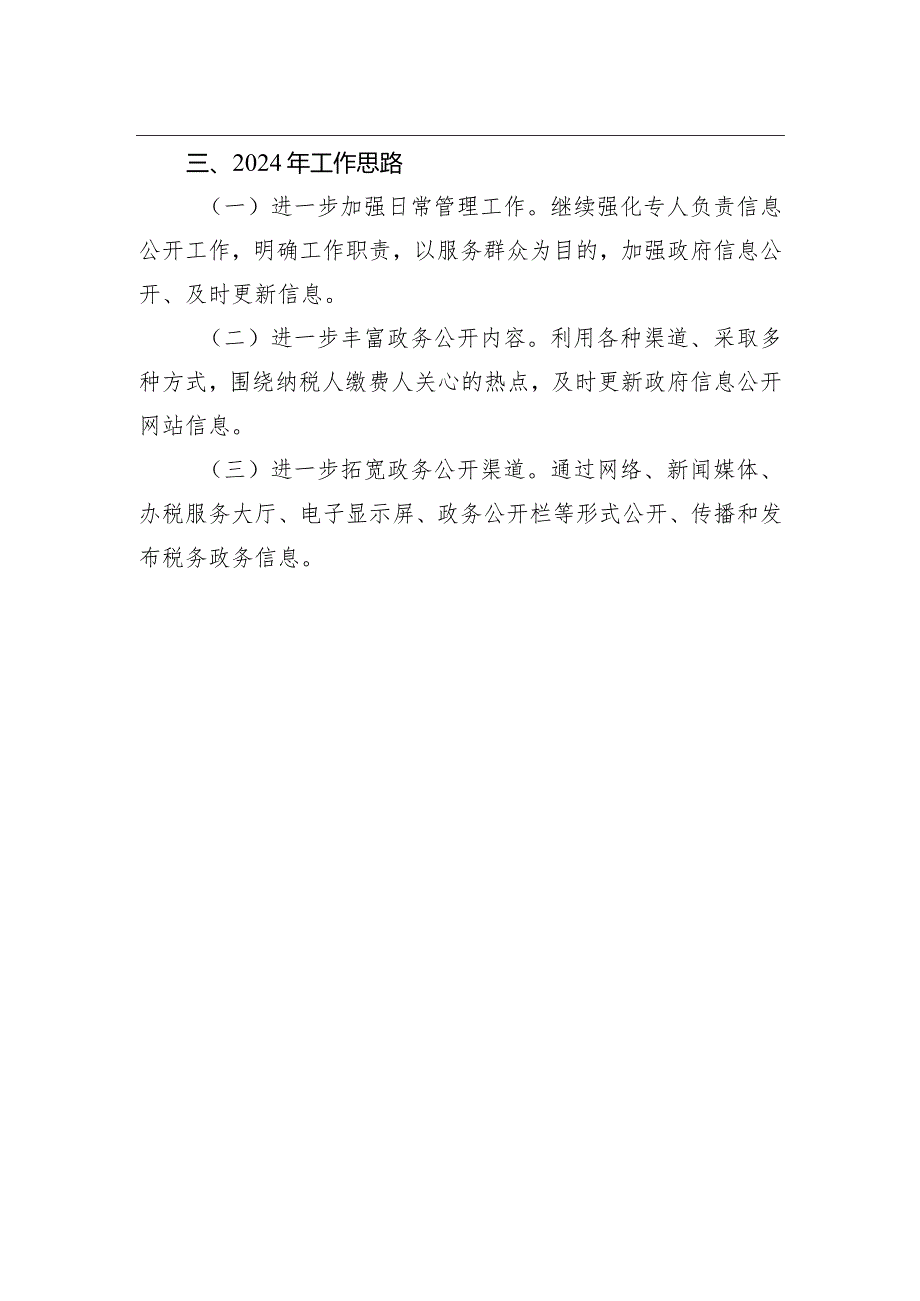 三、2024年工作思路

（一）进一步加强日常管理工作。继续强化专人负责信息公开工作，明确工作职责，以服务群众为目的，加强政府信息公开、及时更新信息。

（二）进一步丰富政务公开内容。利用各种渠道、采取多种方式，围绕纳税人缴费人关心的热点，及时更新政府信息公开网站信息。

（三）进一步拓宽政务公开渠道。通过网络、新闻媒体、办税服务大厅、电子显示屏、政务公开栏等形式公开、传播和发布税务政务信息。